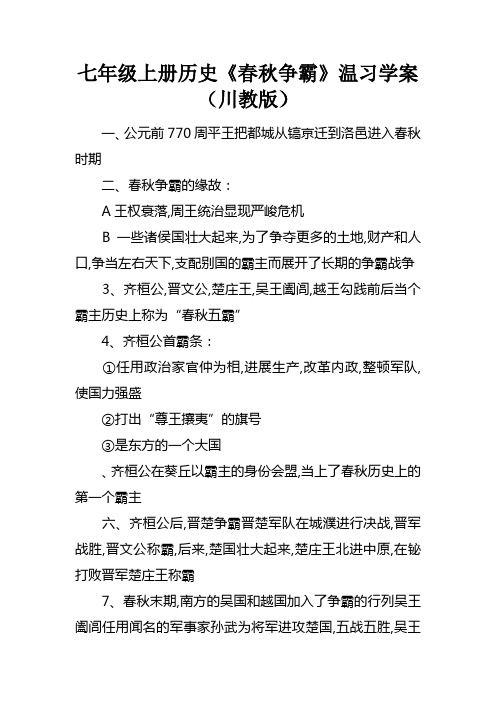 七年级上册历史《春秋争霸》温习学案（川教版）

一、公元前 770 周平王把都城从镐京迁到洛邑进入春秋时期

二、春秋争霸的缘故：

A 王权衰落,周王统治显现严峻危机

B 一些诸侯国壮大起来,为了争夺更多的土地,财产和人口,争当左右天下,支配别国的霸主而展开了长期的争霸战争

3、齐桓公,晋文公,楚庄王,吴王阖闾,越王勾践前后当个霸主历史上称为“春秋五霸”

4、齐桓公首霸条：

①任用政治家官仲为相,进展生产,改革内政,整顿军队,使国力强盛

②打出“尊王攘夷”的旗号

③是东方的一个大国

、齐桓公在葵丘以霸主的身份会盟,当上了春秋历史上的第一个霸主

六、齐桓公后,晋楚争霸晋楚军队在城濮进行决战,晋军战胜,晋文公称霸,后来,楚国壮大起来,楚庄王北进中原,在铋打败晋军楚庄王称霸

7、春秋末期,南方的吴国和越国加入了争霸的行列吴王阖闾任用闻名的军事家孙武为将军进攻楚国,五战五胜,吴王